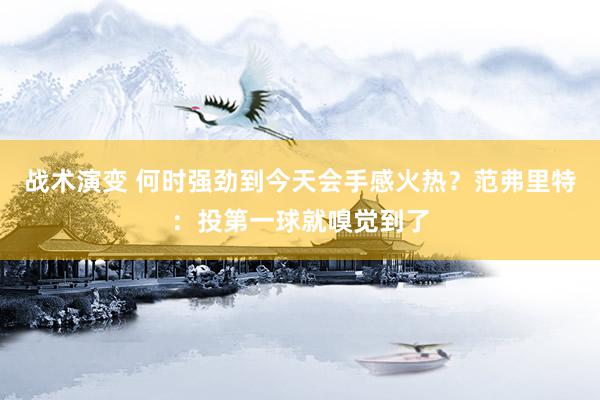 战术演变 何时强劲到今天会手感火热？范弗里特：投第一球就嗅觉到了